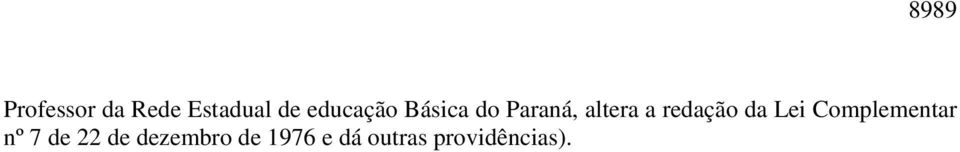 8989

Professor da Rede Estadual de educação Básica do Paraná, altera a redação da Lei Complementar nº 7 de 22 de dezembro de 1976 e dá outras providências).